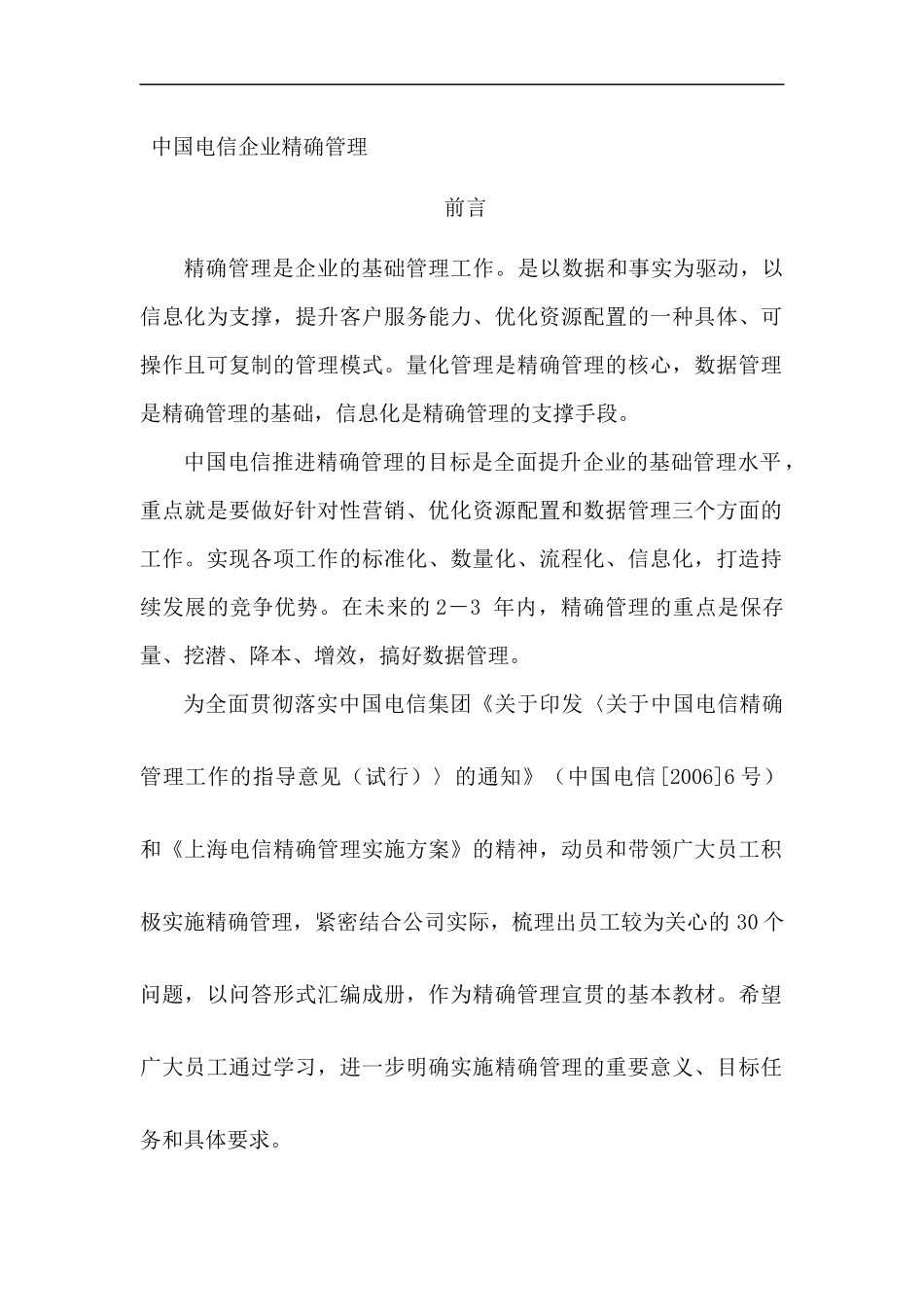 中国电信企业精确管理

前言

精确管理是企业的基础管理工作。是以数据和事实为驱动，以信息化为支撑，提升客户服务能力、优化资源配置的一种具体、可操作且可复制的管理模式。量化管理是精确管理的核心，数据管理是精确管理的基础，信息化是精确管理的支撑手段。

中国电信推进精确管理的目标是全面提升企业的基础管理水平，重点就是要做好针对性营销、优化资源配置和数据管理三个方面的工作。实现各项工作的标准化、数量化、流程化、信息化，打造持续发展的竞争优势。在未来的2－3 年内，精确管理的重点是保存量、挖潜、降本、增效，搞好数据管理。

为全面贯彻落实中国电信集团《关于印发〈关于中国电信精确管理工作的指导意见（试行）〉的通知》（中国电信[2006]6号）和《上海电信精确管理实施方案》的精神，动员和带领广大员工积极实施精确管理，紧密结合公司实际，梳理出员工较为关心的30个问题，以问答形式汇编成册，作为精确管理宣贯的基本教材。希望广大员工通过学习，进一步明确实施精确管理的重要意义、目标任务和具体要求。